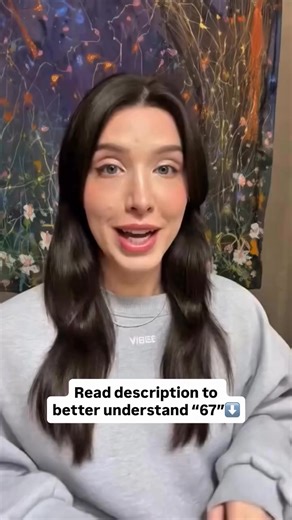 VIBEE

Read description to better understand “67”⬇️